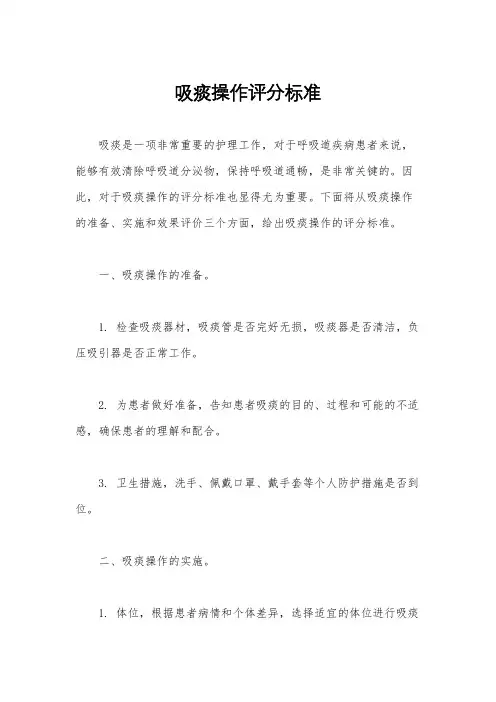 吸痰操作评分标准

吸痰是一项非常重要的护理工作，对于呼吸道疾病患者来说，能够有效清除呼吸道分泌物，保持呼吸道通畅，是非常关键的。因此，对于吸痰操作的评分标准也显得尤为重要。下面将从吸痰操作的准备、实施和效果评价三个方面，给出吸痰操作的评分标准。

一、吸痰操作的准备。

1. 检查吸痰器材，吸痰管是否完好无损，吸痰器是否清洁，负压吸引器是否正常工作。

2. 为患者做好准备，告知患者吸痰的目的、过程和可能的不适感，确保患者的理解和配合。

3. 卫生措施，洗手、佩戴口罩、戴手套等个人防护措施是否到位。

二、吸痰操作的实施。

1. 体位，根据患者病情和个体差异，选择适宜的体位进行吸痰